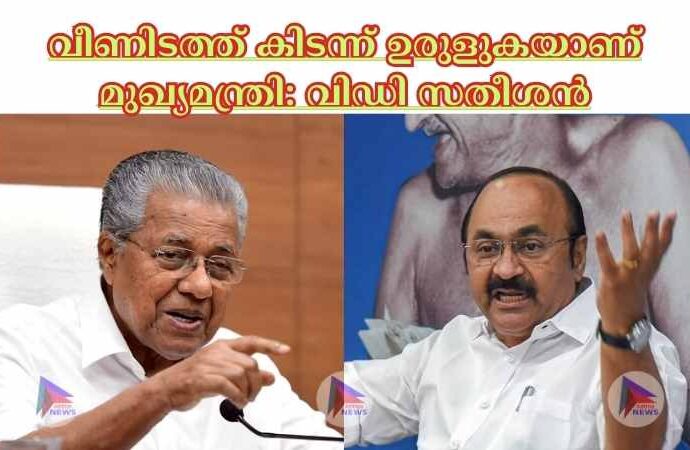 വീണിടത്ത് കിടന്ന് ഉരുളുകയാണ് മുഖ്യമന്ത്രി: വിഡി സതീശൻ

NEWS

NEWS

NEWS